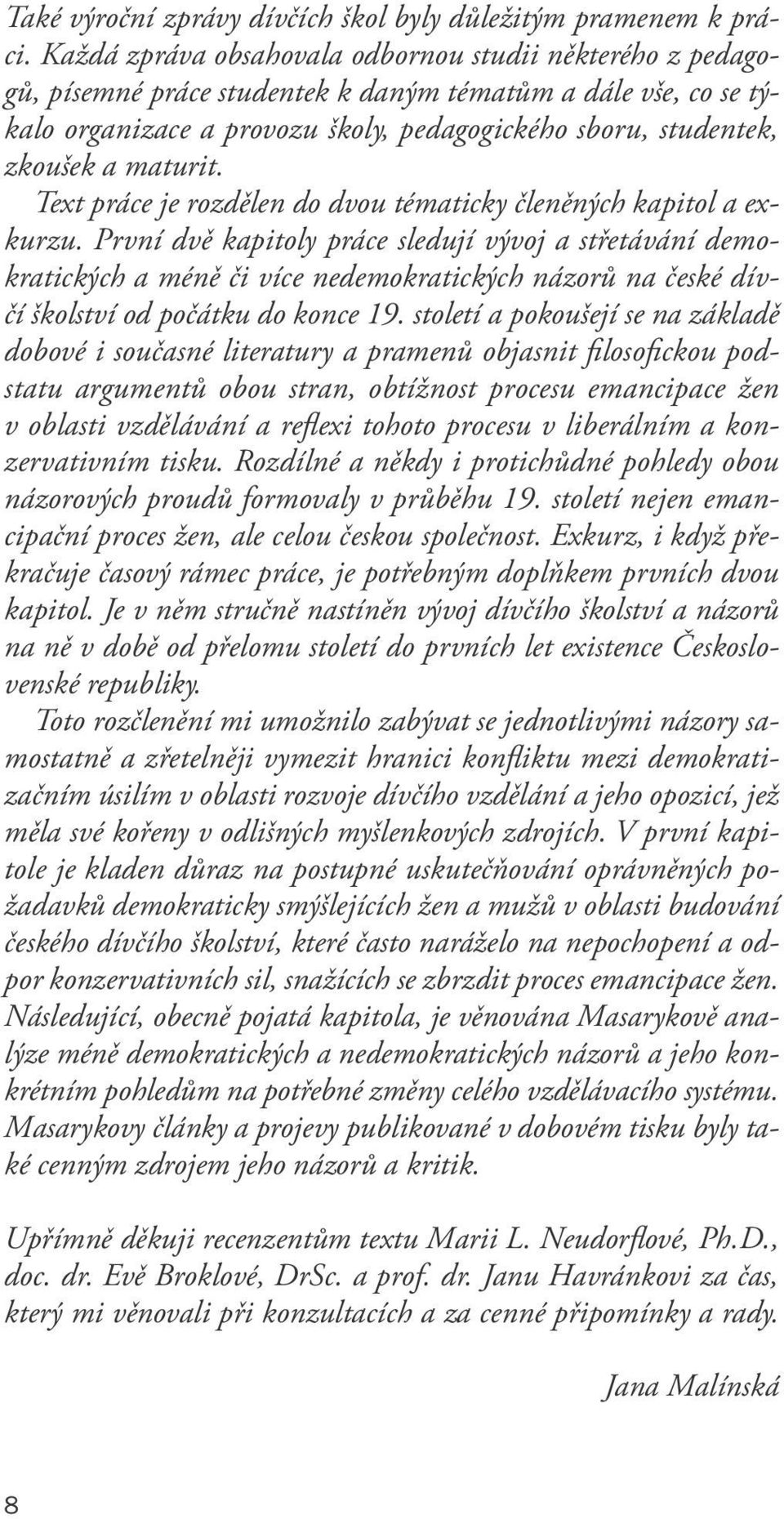 Také výroční zprávy dívčích škol byly důležitým pramenem k práci. Každá zpráva obsahovala odbornou studii některého z pedagogů, písemné práce studentek k daným tématům a dále vše, co se týkalo organizace a provozu školy, pedagogického sboru, studentek, zkoušek a maturit.

Text práce je rozdělen do dvou tématicky členěných kapitol a exkurzu. První dvě kapitoly práce sledují vývoj a střetávání demokratických a méně či více nedemokratických názorů na české dívčí školství od počátku do konce 19. století a pokoušejí se na základě dobové i současné literatury a pramenů objasnit filosofickou podstatu argumentů obou stran, obtížnost procesu emancipace žen v oblasti vzdělávání a reflexi tohoto procesu v liberálním a konzervativním tisku. Rozdílné a někdy i protichůdné pohledy obou názorových proudů formovaly v průběhu 19. století nejen emancipační proces žen, ale celou českou společnost. Exkurz, i když překračuje časový rámec práce, je potřebným doplňkem prvních dvou kapitol. Je v něm stručně nastíněn vývoj dívčího školství a názorů na ně v době od přelomu století do prvních let existence Československé republiky.

Toto rozčlenění mi umožnilo zabývat se jednotlivými názory samostatně a zřetelněji vymezit hranici konfliktu mezi demokratizačním úsilím v oblasti rozvoje dívčího vzdělání a jeho opozicí, jež měla své kořeny v odlišných myšlenkových zdrojích. V první kapitole je kladen důraz na postupné uskutečňování oprávněných požadavků demokraticky smýšlejících žen a mužů v oblasti budování českého dívčího školství, které často naráželo na nepochopení a odpor konzervativních sil, snažících se zbrzdit proces emancipace žen. Následující, obecně pojatá kapitola, je věnována Masarykově analýze méně demokratických a nedemokratických názorů a jeho konkrétním pohledům na potřebné změny celého vzdělávacího systému. Masarykovy články a projevy publikované v dobovém tisku byly také cenným zdrojem jeho názorů a kritik.

Upřímně děkuji recenzentům textu Marii L. Neudorflové, Ph.D., doc. dr. Evě Broklové, DrSc. a prof. dr. Janu Havránkovi za čas, který mi věnovali při konzultacích a za cenné připomínky a rady.

Jana Malínská

8